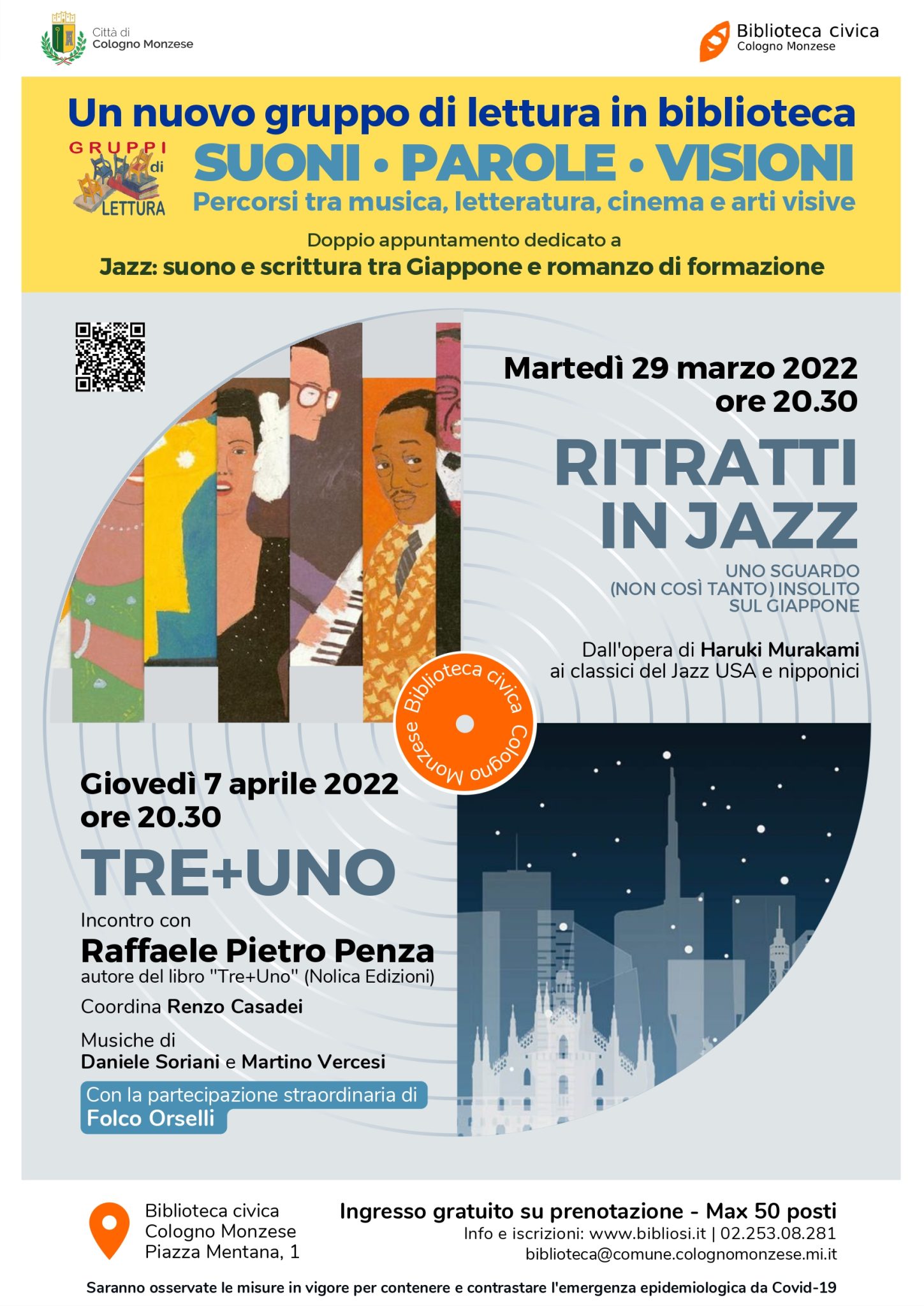 Città di
Cologno Monzese

Biblioteca civica
Cologno Monzese

Un nuovo gruppo di lettura in biblioteca

GRUPPI di LETTURA

SUONI • PAROLE • VISIONI

Percorsi tra musica, letteratura, cinema e arti visive

Doppio appuntamento dedicato a

Jazz: suono e scrittura tra Giappone e romanzo di formazione

Martedì 29 marzo 2022
ore 20.30

RITRATTI
IN JAZZ

UNO SGUARDO
(NON COSÌ TANTO) INSOLITO
SUL GIAPPONE

Dall'opera di Haruki Murakami
ai classici del Jazz USA e nipponici

Biblioteca civica Cologno Monzese

Giovedì 7 aprile 2022
ore 20.30

TRE+UNO

Incontro con
Raffaele Pietro Penza
autore del libro "Tre+Uno" (Nolica Edizioni)

Coordina Renzo Casadei

Musiche di
Daniele Soriani e Martino Vercesi

Con la partecipazione straordinaria di
Folco Orselli

Biblioteca civica
Cologno Monzese
Piazza Mentana, 1

Ingresso gratuito su prenotazione - Max 50 posti
Info e iscrizioni: www.bibliosi.it | 02.253.08.281
biblioteca@comune.colognomonzese.mi.it

Saranno osservate le misure in vigore per contenere e contrastare l'emergenza epidemiologica da Covid-19